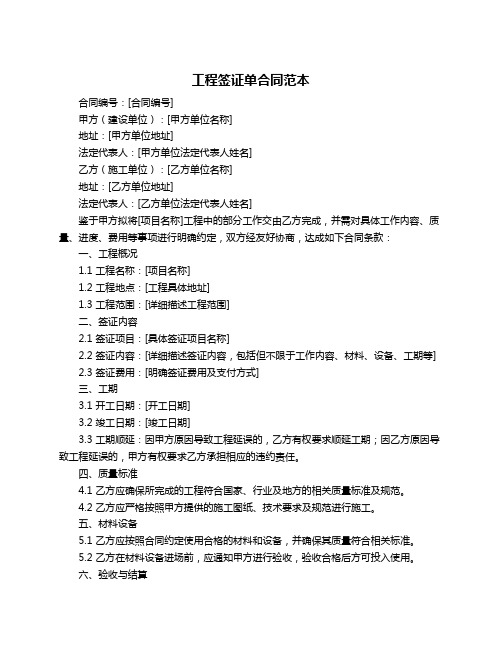 工程签证单合同范本

合同编号：[合同编号]

甲方（建设单位）：[甲方单位名称]

地址：[甲方单位地址]

法定代表人：[甲方单位法定代表人姓名]

乙方（施工单位）：[乙方单位名称]

地址：[乙方单位地址]

法定代表人：[乙方单位法定代表人姓名]

鉴于甲方拟将[项目名称]工程中的部分工作交由乙方完成，并需对具体工作内容、质量、进度、费用等事项进行明确约定，双方经友好协商，达成如下合同条款：

一、工程概况

1.1 工程名称：[项目名称]

1.2 工程地点：[工程具体地址]

1.3 工程范围：[详细描述工程范围]

二、签证内容

2.1 签证项目：[具体签证项目名称]

2.2 签证内容：[详细描述签证内容，包括但不限于工作内容、材料、设备、工期等]

2.3 签证费用：[明确签证费用及支付方式]

三、工期

3.1 开工日期：[开工日期]

3.2 竣工日期：[竣工日期]

3.3 工期顺延：因甲方原因导致工程延误的，乙方有权要求顺延工期；因乙方原因导致工程延误的，甲方有权要求乙方承担相应的违约责任。

四、质量标准

4.1 乙方应确保所完成的工程符合国家、行业及地方的相关质量标准及规范。

4.2 乙方应严格按照甲方提供的施工图纸、技术要求及规范进行施工。

五、材料设备

5.1 乙方应按照合同约定使用合格的材料和设备，并确保其质量符合相关标准。

5.2 乙方在材料设备进场前，应通知甲方进行验收，验收合格后方可投入使用。

六、验收与结算